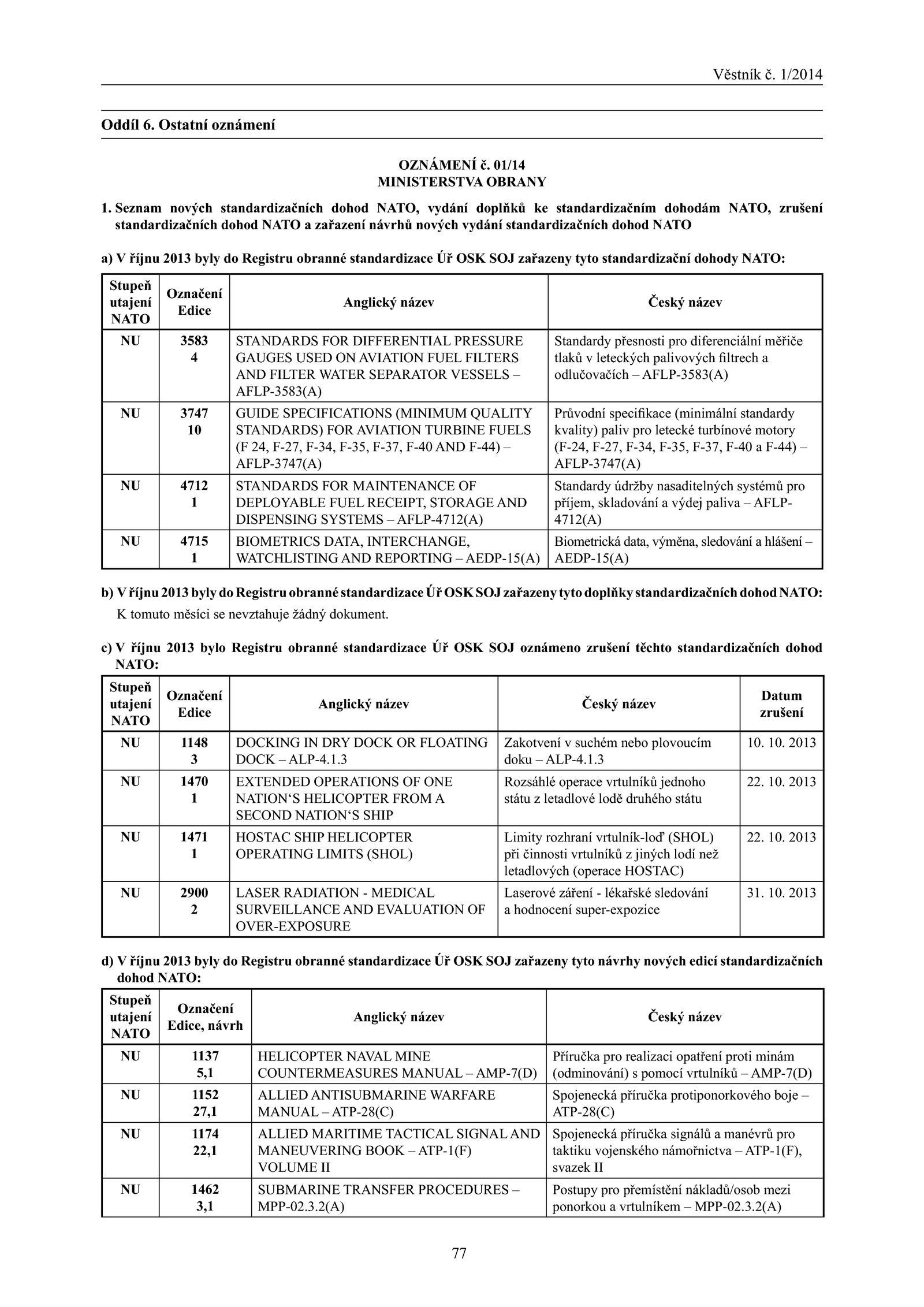 Věstník č. 1/2014

Oddíl 6. Ostatní oznámení

OZNÁMENÍ č. 01/14
MINISTERSTVA OBRANY

1. Seznam nových standardizačních dohod NATO, vydání doplňků ke standardizačním dohodám NATO, zrušení standardizačních dohod NATO a zařazení návrhů nových vydání standardizačních dohod NATO

a) V říjnu 2013 byly do Registru obranné standardizace Úř OSK SOJ zařazeny tyto standardizační dohody NATO:

| Stupeň utajení NATO | Označení Edice | Anglický název | Český název |
|---|---|---|---|
| NU | 3583 4 | STANDARDS FOR DIFFERENTIAL PRESSURE GAUGES USED ON AVIATION FUEL FILTERS AND FILTER WATER SEPARATOR VESSELS – AFLP-3583(A) | Standardy přesnosti pro diferenciální měřiče tlaků v leteckých palivových filtrech a odlučovačích – AFLP-3583(A) |
| NU | 3747 10 | GUIDE SPECIFICATIONS (MINIMUM QUALITY STANDARDS) FOR AVIATION TURBINE FUELS (F 24, F-27, F-34, F-35, F-37, F-40 AND F-44) – AFLP-3747(A) | Průvodní specifikace (minimální standardy kvality) paliv pro letecké turbínové motory (F-24, F-27, F-34, F-35, F-37, F-40 a F-44) – AFLP-3747(A) |
| NU | 4712 1 | STANDARDS FOR MAINTENANCE OF DEPLOYABLE FUEL RECEIPT, STORAGE AND DISPENSING SYSTEMS – AFLP-4712(A) | Standardy údržby nasaditelných systémů pro příjem, skladování a výdej paliva – AFLP-4712(A) |
| NU | 4715 1 | BIOMETRICS DATA, INTERCHANGE, WATCHLISTING AND REPORTING – AEDP-15(A) | Biometrická data, výměna, sledování a hlášení – AEDP-15(A) |

b) V říjnu 2013 byly do Registru obranné standardizace Úř OSK SOJ zařazeny tyto doplňky standardizačních dohod NATO:
K tomuto měsíci se nevztahuje žádný dokument.

c) V říjnu 2013 bylo Registru obranné standardizace Úř OSK SOJ oznámeno zrušení těchto standardizačních dohod NATO:

| Stupeň utajení NATO | Označení Edice | Anglický název | Český název | Datum zrušení |
|---|---|---|---|---|
| NU | 1148 3 | DOCKING IN DRY DOCK OR FLOATING DOCK – ALP-4.1.3 | Zakotvení v suchém nebo plovoucím doku – ALP-4.1.3 | 10. 10. 2013 |
| NU | 1470 1 | EXTENDED OPERATIONS OF ONE NATION‘S HELICOPTER FROM A SECOND NATION‘S SHIP | Rozsáhlé operace vrtulníků jednoho státu z letadlové lodě druhého státu | 22. 10. 2013 |
| NU | 1471 1 | HOSTAC SHIP HELICOPTER OPERATING LIMITS (SHOL) | Limity rozhraní vrtulník-loď (SHOL) při činnosti vrtulníků z jiných lodí než letadlových (operace HOSTAC) | 22. 10. 2013 |
| NU | 2900 2 | LASER RADIATION - MEDICAL SURVEILLANCE AND EVALUATION OF OVER-EXPOSURE | Laserové záření - lékařské sledování a hodnocení super-expozice | 31. 10. 2013 |

d) V říjnu 2013 byly do Registru obranné standardizace Úř OSK SOJ zařazeny tyto návrhy nových edicí standardizačních dohod NATO:

| Stupeň utajení NATO | Označení Edice, návrh | Anglický název | Český název |
|---|---|---|---|
| NU | 1137 5,1 | HELICOPTER NAVAL MINE COUNTERMEASURES MANUAL – AMP-7(D) | Příručka pro realizaci opatření proti minám (odminování) s pomocí vrtulníků – AMP-7(D) |
| NU | 1152 27,1 | ALLIED ANTISUBMARINE WARFARE MANUAL – ATP-28(C) | Spojenecká příručka protiponorkového boje – ATP-28(C) |
| NU | 1174 22,1 | ALLIED MARITIME TACTICAL SIGNAL AND MANEUVERING BOOK – ATP-1(F) VOLUME II | Spojenecká příručka signálů a manévrů pro taktiku vojenského námořnictva – ATP-1(F), svazek II |
| NU | 1462 3,1 | SUBMARINE TRANSFER PROCEDURES – MPP-02.3.2(A) | Postupy pro přemístění nákladů/osob mezi ponorkou a vrtulníkem – MPP-02.3.2(A) |

77